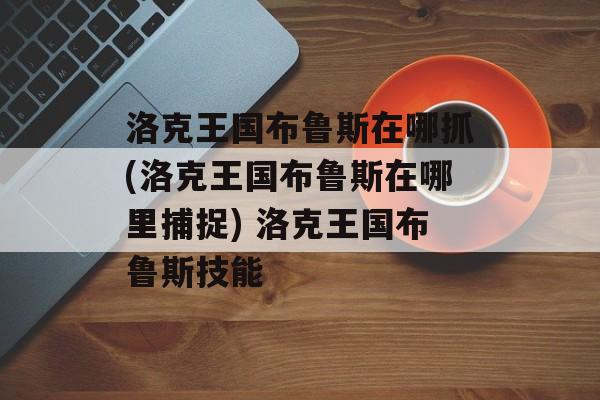 洛克王国布鲁斯在哪抓(洛克王国布鲁斯在哪里捕捉) 洛克王国布鲁斯技能